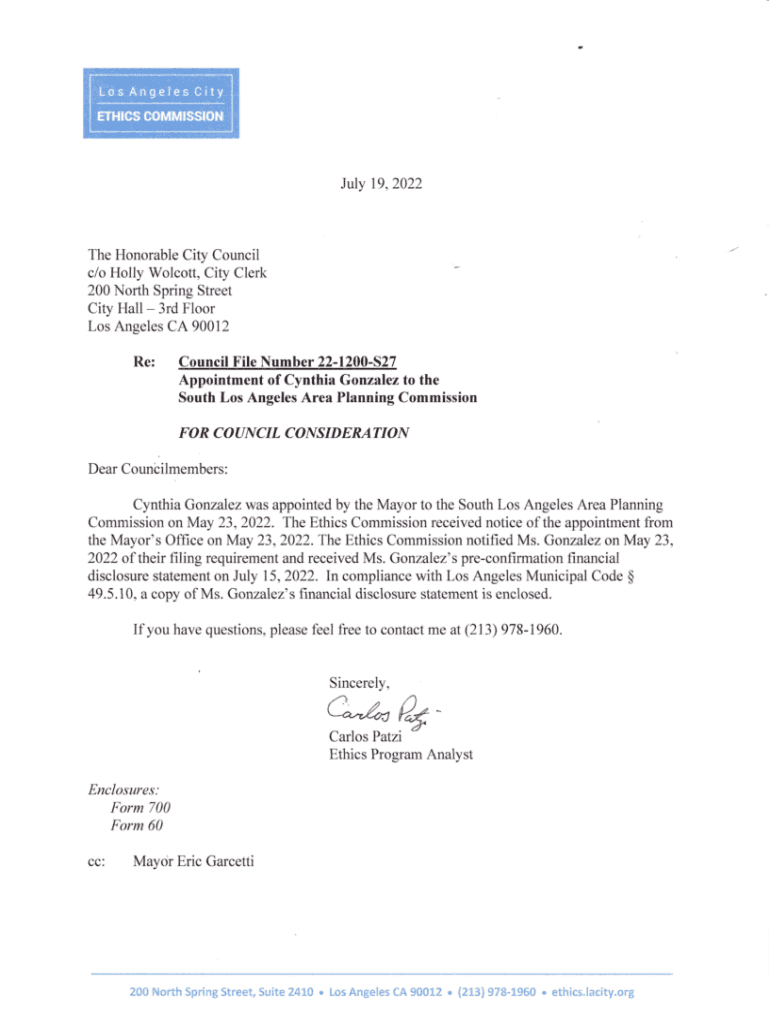 Los Angeles City
ETHICS COMMISSION

July 19, 2022

The Honorable City Council
c/o Holly Wolcott, City Clerk
200 North Spring Street
City Hall – 3rd Floor
Los Angeles CA 90012

Re: Council File Number 22-1200-S27
Appointment of Cynthia Gonzalez to the
South Los Angeles Area Planning Commission

FOR COUNCIL CONSIDERATION

Dear Councilmembers:

Cynthia Gonzalez was appointed by the Mayor to the South Los Angeles Area Planning Commission on May 23, 2022. The Ethics Commission received notice of the appointment from the Mayor's Office on May 23, 2022. The Ethics Commission notified Ms. Gonzalez on May 23, 2022 of their filing requirement and received Ms. Gonzalez's pre-confirmation financial disclosure statement on July 15, 2022. In compliance with Los Angeles Municipal Code § 49.5.10, a copy of Ms. Gonzalez's financial disclosure statement is enclosed.

If you have questions, please feel free to contact me at (213) 978-1960.

Sincerely,

Carlos Patzi

Carlos Patzi
Ethics Program Analyst

Enclosures:
Form 700
Form 60

cc: Mayor Eric Garcetti

200 North Spring Street, Suite 2410 • Los Angeles CA 90012 • (213) 978-1960 • ethics.lacity.org